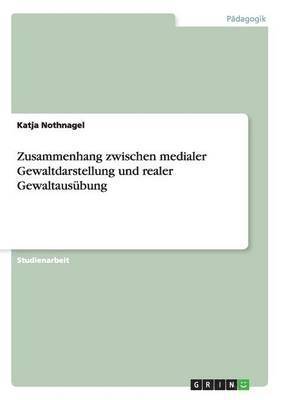 Pädagogik

Katja Nothnagel

Zusammenhang zwischen medialer Gewaltdarstellung und realer Gewaltausübung

Studienarbeit

GRIN